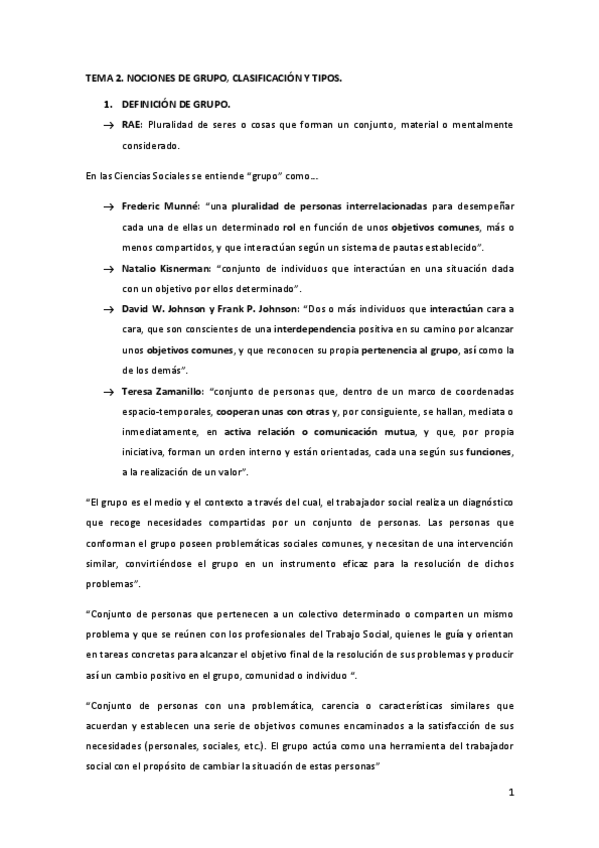 TEMA 2. NOCIONES DE GRUPO, CLASIFICACIÓN Y TIPOS.

1. DEFINICIÓN DE GRUPO.

→ RAE: Pluralidad de seres o cosas que forman un conjunto, material o mentalmente considerado.

En las Ciencias Sociales se entiende "grupo" como...

→ Frederic Munné: "una pluralidad de personas interrelacionadas para desempeñar cada una de ellas un determinado rol en función de unos objetivos comunes, más o menos compartidos, y que interactúan según un sistema de pautas establecido".

→ Natalio Kisnerman: "conjunto de individuos que interactúan en una situación dada con un objetivo por ellos determinado".

→ David W. Johnson y Frank P. Johnson: "Dos o más individuos que interactúan cara a cara, que son conscientes de una interdependencia positiva en su camino por alcanzar unos objetivos comunes, y que reconocen su propia pertenencia al grupo, así como la de los demás".

→ Teresa Zamanillo: "conjunto de personas que, dentro de un marco de coordenadas espacio-temporales, cooperan unas con otras y, por consiguiente, se hallan, mediata o inmediatamente, en activa relación o comunicación mutua, y que, por propia iniciativa, forman un orden interno y están orientadas, cada una según sus funciones, a la realización de un valor".

"El grupo es el medio y el contexto a través del cual, el trabajador social realiza un diagnóstico que recoge necesidades compartidas por un conjunto de personas. Las personas que conforman el grupo poseen problemáticas sociales comunes, y necesitan de una intervención similar, convirtiéndose el grupo en un instrumento eficaz para la resolución de dichos problemas".

"Conjunto de personas que pertenecen a un colectivo determinado o comparten un mismo problema y que se reúnen con los profesionales del Trabajo Social, quienes le guía y orientan en tareas concretas para alcanzar el objetivo final de la resolución de sus problemas y producir así un cambio positivo en el grupo, comunidad o individuo ".

"Conjunto de personas con una problemática, carencia o características similares que acuerdan y establecen una serie de objetivos comunes encaminados a la satisfacción de sus necesidades (personales, sociales, etc.). El grupo actúa como una herramienta del trabajador social con el propósito de cambiar la situación de estas personas"

1